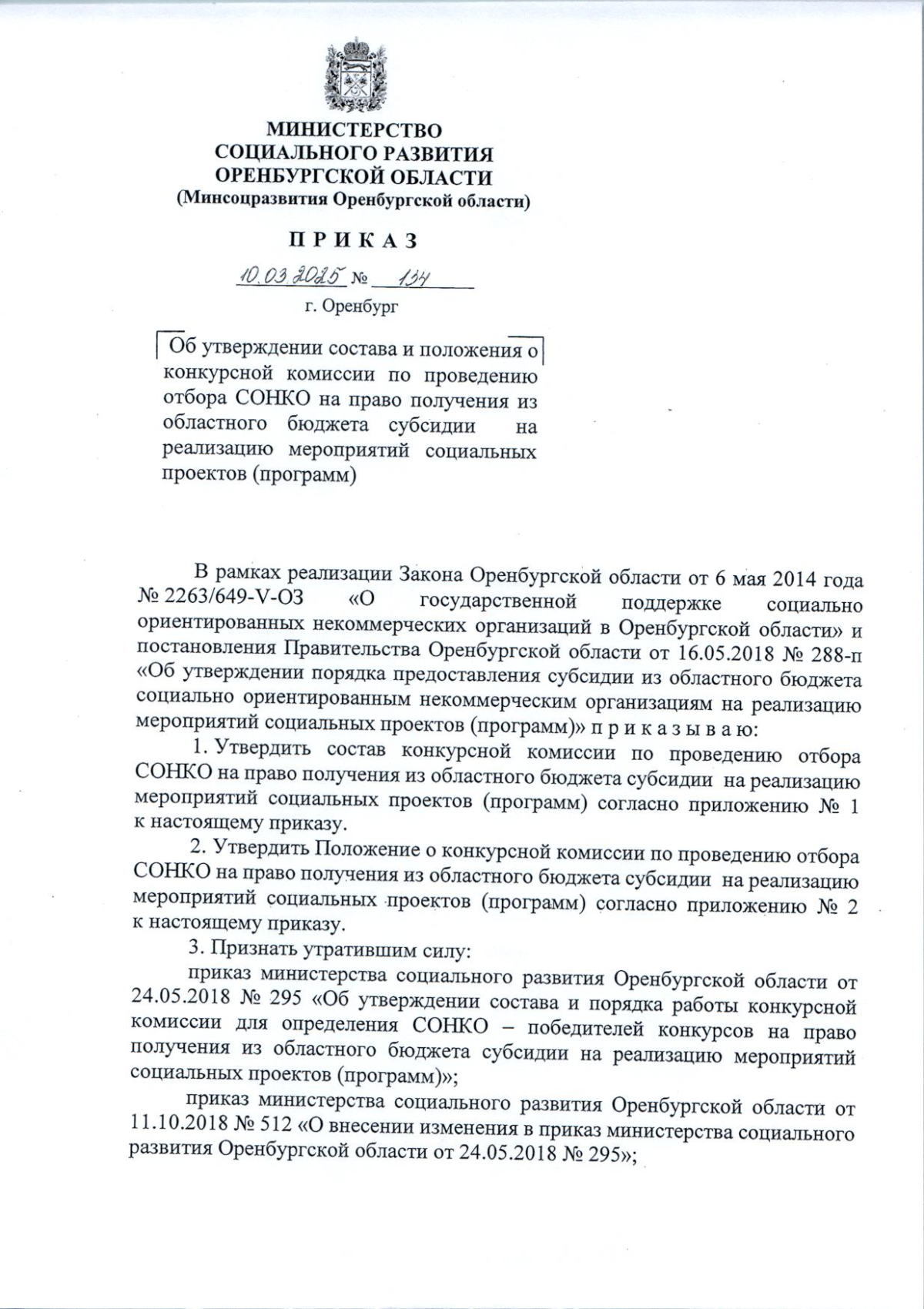 МИНИСТЕРСТВО
СОЦИАЛЬНОГО РАЗВИТИЯ
ОРЕНБУРГСКОЙ ОБЛАСТИ
(Минсоцразвития Оренбургской области)

П Р И К А З

10.03.2025 № 134

г. Оренбург

Об утверждении состава и положения о конкурсной комиссии по проведению отбора СОНКО на право получения из областного бюджета субсидии на реализацию мероприятий социальных проектов (программ)

В рамках реализации Закона Оренбургской области от 6 мая 2014 года № 2263/649-V-ОЗ «О государственной поддержке социально ориентированных некоммерческих организаций в Оренбургской области» и постановления Правительства Оренбургской области от 16.05.2018 № 288-п «Об утверждении порядка предоставления субсидии из областного бюджета социально ориентированным некоммерческим организациям на реализацию мероприятий социальных проектов (программ)» п р и к а з ы в а ю:

1. Утвердить состав конкурсной комиссии по проведению отбора СОНКО на право получения из областного бюджета субсидии на реализацию мероприятий социальных проектов (программ) согласно приложению № 1 к настоящему приказу.

2. Утвердить Положение о конкурсной комиссии по проведению отбора СОНКО на право получения из областного бюджета субсидии на реализацию мероприятий социальных проектов (программ) согласно приложению № 2 к настоящему приказу.

3. Признать утратившим силу:

приказ министерства социального развития Оренбургской области от 24.05.2018 № 295 «Об утверждении состава и порядка работы конкурсной комиссии для определения СОНКО – победителей конкурсов на право получения из областного бюджета субсидии на реализацию мероприятий социальных проектов (программ)»;

приказ министерства социального развития Оренбургской области от 11.10.2018 № 512 «О внесении изменения в приказ министерства социального развития Оренбургской области от 24.05.2018 № 295»;